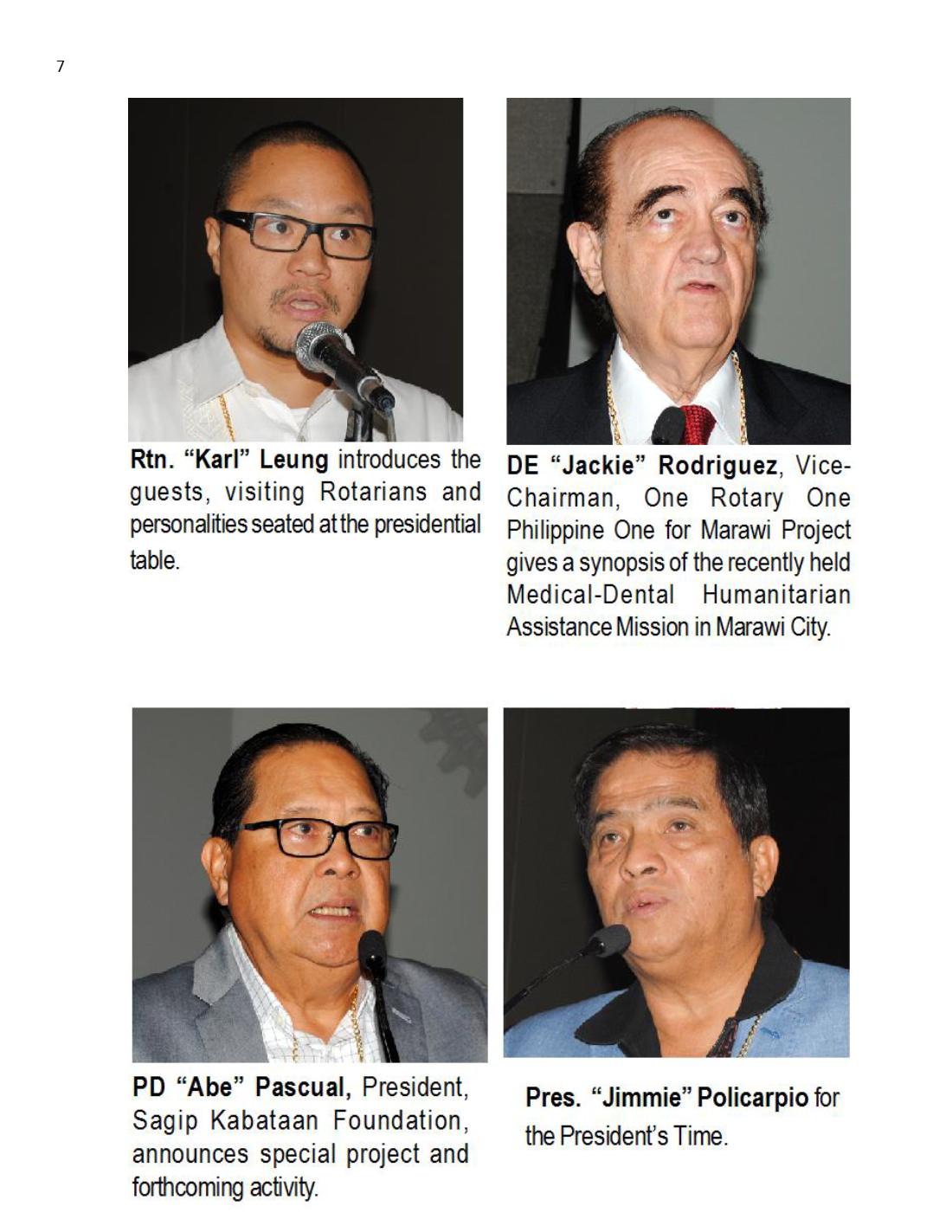 7

Rtn. "Karl" Leung introduces the guests, visiting Rotarians and personalities seated at the presidential table.

DE "Jackie" Rodriguez, Vice-Chairman, One Rotary One Philippine One for Marawi Project gives a synopsis of the recently held Medical-Dental Humanitarian Assistance Mission in Marawi City.

PD "Abe" Pascual, President, Sagip Kabataan Foundation, announces special project and forthcoming activity.

Pres. "Jimmie" Policarpio for the President's Time.